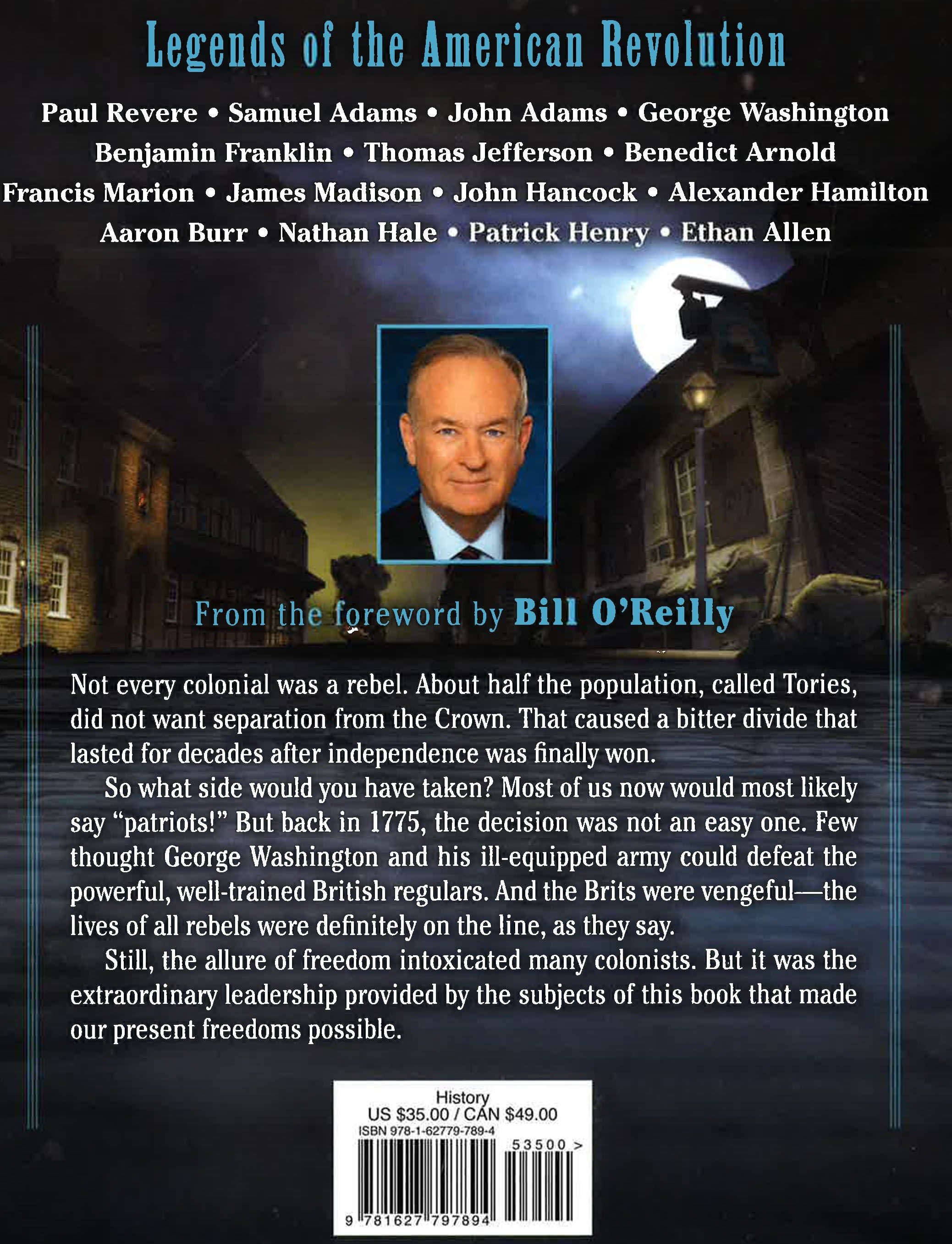 Legends of the American Revolution

Paul Revere • Samuel Adams • John Adams • George Washington
Benjamin Franklin • Thomas Jefferson • Benedict Arnold
Francis Marion • James Madison • John Hancock • Alexander Hamilton
Aaron Burr • Nathan Hale • Patrick Henry • Ethan Allen

From the foreword by Bill O'Reilly

Not every colonial was a rebel. About half the population, called Tories, did not want separation from the Crown. That caused a bitter divide that lasted for decades after independence was finally won.

So what side would you have taken? Most of us now would most likely say "patriots!" But back in 1775, the decision was not an easy one. Few thought George Washington and his ill-equipped army could defeat the powerful, well-trained British regulars. And the Brits were vengeful—the lives of all rebels were definitely on the line, as they say.

Still, the allure of freedom intoxicated many colonists. But it was the extraordinary leadership provided by the subjects of this book that made our present freedoms possible.

History
US $35.00 / CAN $49.00
ISBN 978-1-62779-789-4
53500 >
9 781627 797894